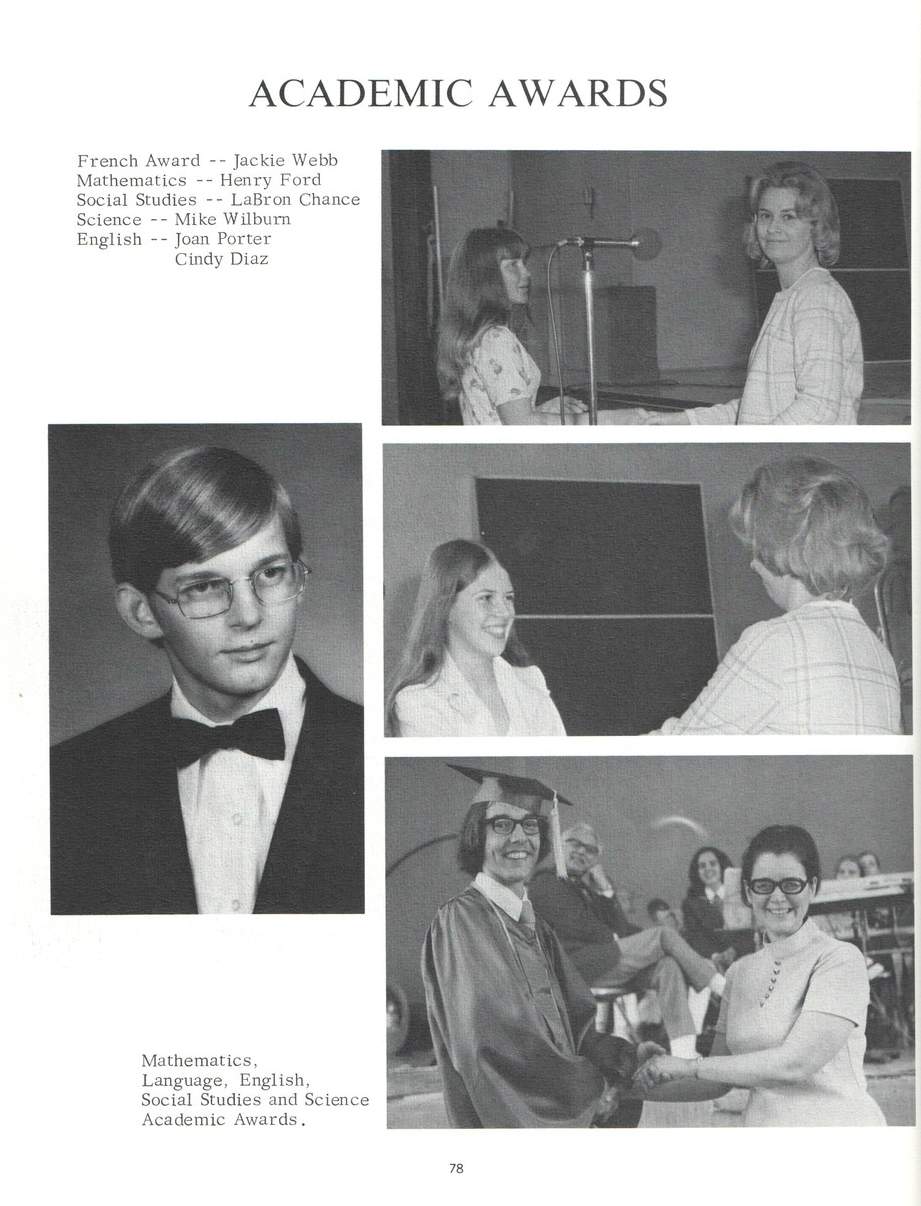 ACADEMIC AWARDS

French Award -- Jackie Webb
Mathematics -- Henry Ford
Social Studies -- LaBron Chance
Science -- Mike Wilburn
English -- Joan Porter
Cindy Diaz

Mathematics, Language, English, Social Studies and Science Academic Awards.

78